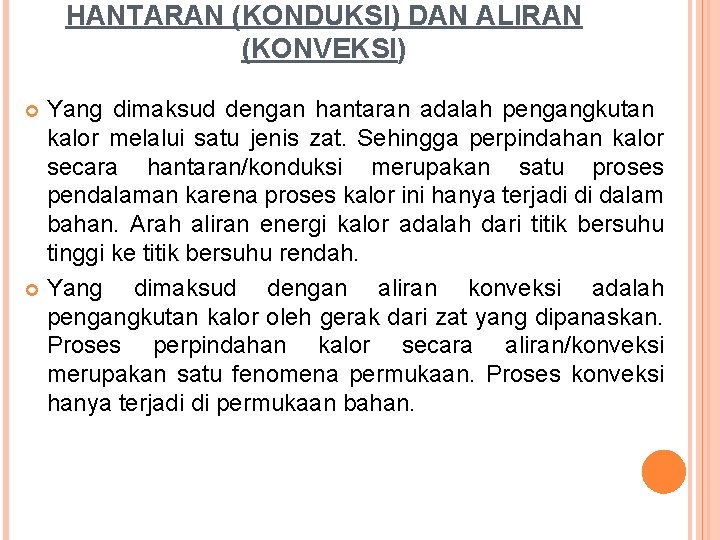 HANTARAN (KONDUKSI) DAN ALIRAN (KONVEKSI)

Yang dimaksud dengan hantaran adalah pengangkutan kalor melalui satu jenis zat. Sehingga perpindahan kalor secara hantaran/konduksi merupakan satu proses pendalaman karena proses kalor ini hanya terjadi di dalam bahan. Arah aliran energi kalor adalah dari titik bersuhu tinggi ke titik bersuhu rendah.

Yang dimaksud dengan aliran konveksi adalah pengangkutan kalor oleh gerak dari zat yang dipanaskan. Proses perpindahan kalor secara aliran/konveksi merupakan satu fenomena permukaan. Proses konveksi hanya terjadi di permukaan bahan.